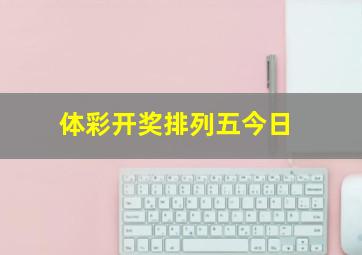 体彩开奖排列五今日